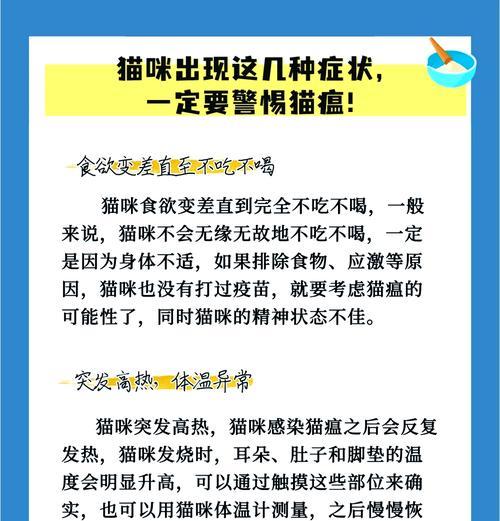 猫咪出现这几种症状，
一定要警惕猫瘟！

食欲变差直至不吃不喝

猫咪食欲变差直到完全不吃不喝，一般来说，猫咪不会无缘无故地不吃不喝，一定是因为身体不适，如果排除食物、应激等原因，猫咪也没有打过疫苗，就要考虑猫瘟的可能性了，同时猫咪的精神状态不佳。

突发高热，体温异常

猫咪突发高热，猫咪感染猫瘟之后会反复发热，猫咪发烧时，耳朵、肚子和脚垫的温度会明显升高，可以通过触摸这些部位来确实，也可以用猫咪体温计测量，之后慢慢恢